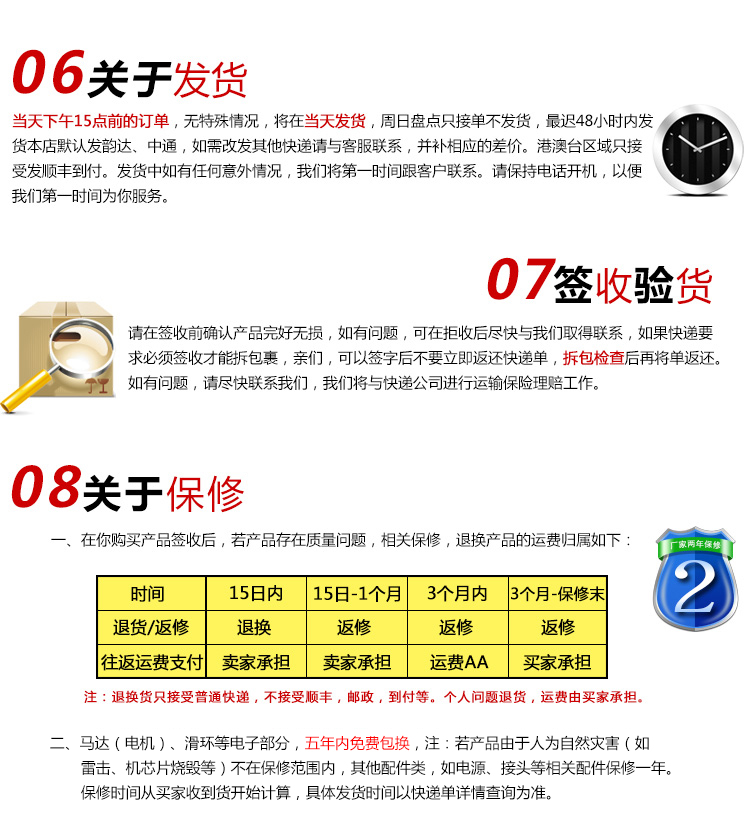 06关于发货

当天下午15点前的订单，无特殊情况，将在当天发货，周日盘点只接单不发货，最迟48小时内发货本店默认发韵达、中通，如需改发其他快递请与客服联系，并补相应的差价。港澳台区域只接受发顺丰到付。发货中如有任何意外情况，我们将第一时间跟客户联系。请保持电话开机，以便我们第一时间为你服务。

07签收验货

请在签收前确认产品完好无损，如有问题，可在拒收后尽快与我们取得联系，如果快递要求必须签收才能拆包裹，亲们，可以签字后不要立即返还快递单，拆包检查后再将单返还。如有问题，请尽快联系我们，我们将与快递公司进行运输保险理赔工作。

08关于保修

一、在你购买产品签收后，若产品存在质量问题，相关保修，退换产品的运费归属如下：

厂家两年保修
2

| 时间 | 15日内 | 15日-1个月 | 3个月内 | 3个月-保修末 |
|---|---|---|---|---|
| 退货/返修 | 退换 | 返修 | 返修 | 返修 |
| 往返运费支付 | 卖家承担 | 卖家承担 | 运费AA | 买家承担 |

注：退换货只接受普通快递，不接受顺丰，邮政，到付等。个人问题退货，运费由买家承担。

二、马达（电机）、滑环等电子部分，五年内免费包换，注：若产品由于人为自然灾害（如雷击、机芯片烧毁等）不在保修范围内，其他配件类，如电源、接头等相关配件保修一年。保修时间从买家收到货开始计算，具体发货时间以快递单详情查询为准。